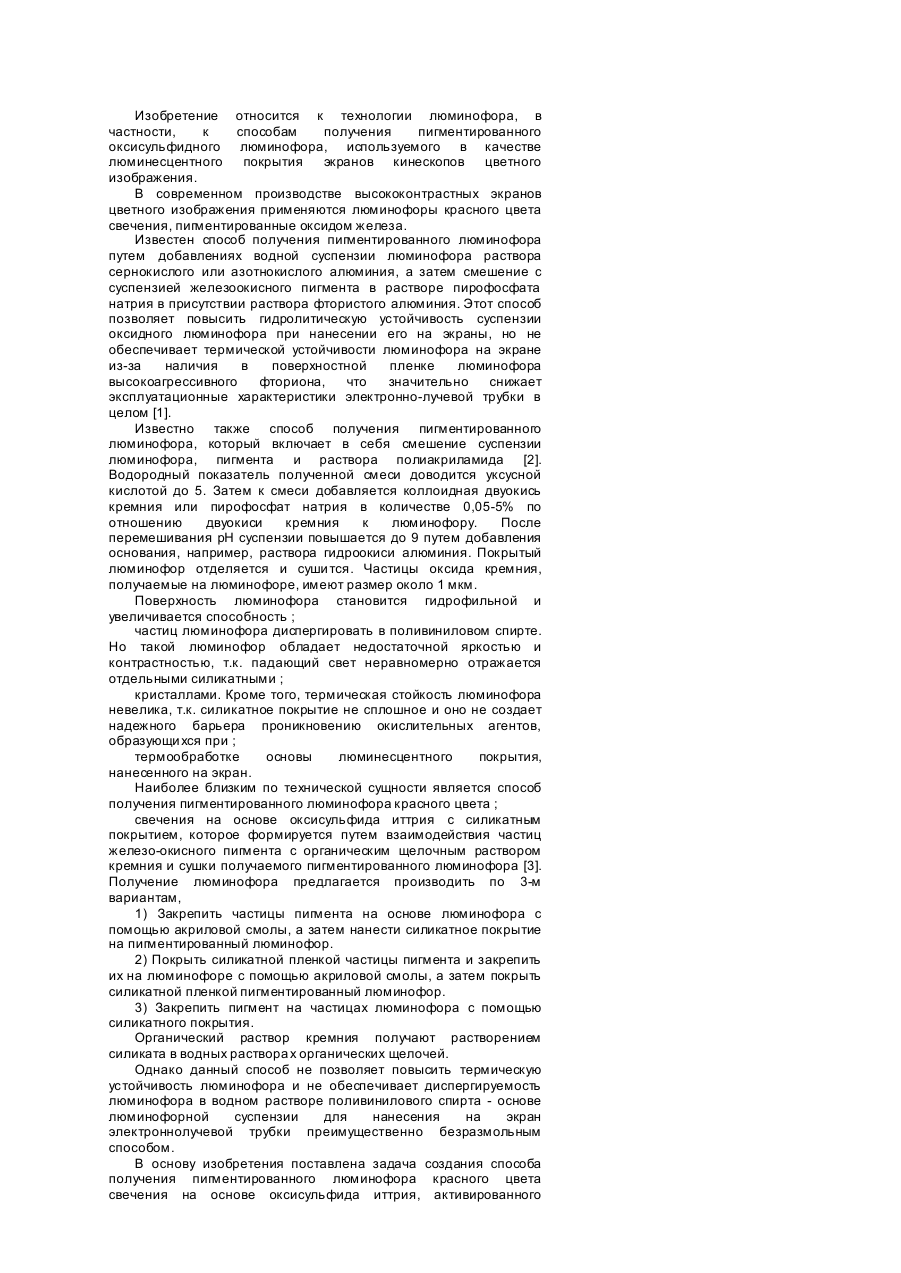 Изобретение относится к технологии люминофора, в частности, к способам получения пигментированного оксисульфидного люминофора, используемого в качестве люминесцентного покрытия экранов кинескопов цветного изображения.

В современном производстве высококонтрастных экранов цветного изображения применяются люминофоры красного цвета свечения, пигментированные оксидом железа.

Известен способ получения пигментированного люминофора путем добавлениях водной суспензии люминофора раствора сернокислого или азотнокислого алюминия, а затем смешение с суспензией железоокисного пигмента в растворе пирофосфата натрия в присутствии раствора фтористого алюминия. Этот способ позволяет повысить гидролитическую устойчивость суспензии оксидного люминофора при нанесении его на экраны, но не обеспечивает термической устойчивости люминофора на экране из-за наличия в поверхностной пленке люминофора высокоагрессивного фториона, что значительно снижает эксплуатационные характеристики электронно-лучевой трубки в целом [1].

Известно также способ получения пигментированного люминофора, который включает в себя смешение суспензии люминофора, пигмента и раствора полиакриламида [2]. Водородный показатель полученной смеси доводится уксусной кислотой до 5. Затем к смеси добавляется коллоидная двуокись кремния или пирофосфат натрия в количестве 0,05-5% по отношению двуокиси кремния к люминофору. После перемешивания pH суспензии повышается до 9 путем добавления основания, например, раствора гидроокиси алюминия. Покрытый люминофор отделяется и сушится. Частицы оксида кремния, получаемые на люминофоре, имеют размер около 1 мкм.

Поверхность люминофора становится гидрофильной и увеличивается способность ;

частиц люминофора диспергировать в поливиниловом спирте. Но такой люминофор обладает недостаточной яркостью и контрастностью, т.к. падающий свет неравномерно отражается отдельными силикатными ;

кристаллами. Кроме того, термическая стойкость люминофора невелика, т.к. силикатное покрытие не сплошное и оно не создает надежного барьера проникновению окислительных агентов, образующихся при ;

термообработке основы люминесцентного покрытия, нанесенного на экран.

Наиболее близким по технической сущности является способ получения пигментированного люминофора красного цвета ;

свечения на основе оксисульфида иттрия с силикатным покрытием, которое формируется путем взаимодействия частиц железо-окисного пигмента с органическим щелочным раствором кремния и сушки получаемого пигментированного люминофора [3]. Получение люминофора предлагается производить по 3-м вариантам,

1) Закрепить частицы пигмента на основе люминофора с помощью акриловой смолы, а затем нанести силикатное покрытие на пигментированный люминофор.

2) Покрыть силикатной пленкой частицы пигмента и закрепить их на люминофоре с помощью акриловой смолы, а затем покрыть силикатной пленкой пигментированный люминофор.

3) Закрепить пигмент на частицах люминофора с помощью силикатного покрытия.

Органический раствор кремния получают растворением силиката в водных растворах органических щелочей.

Однако данный способ не позволяет повысить термическую устойчивость люминофора и не обеспечивает диспергируемость люминофора в водном растворе поливинилового спирта - основе люминофорной суспензии для нанесения на экран электроннолучевой трубки преимущественно безразмольным способом.

В основу изобретения поставлена задача создания способа получения пигментированного люминофора красного цвета свечения на основе оксисульфида иттрия, активированного